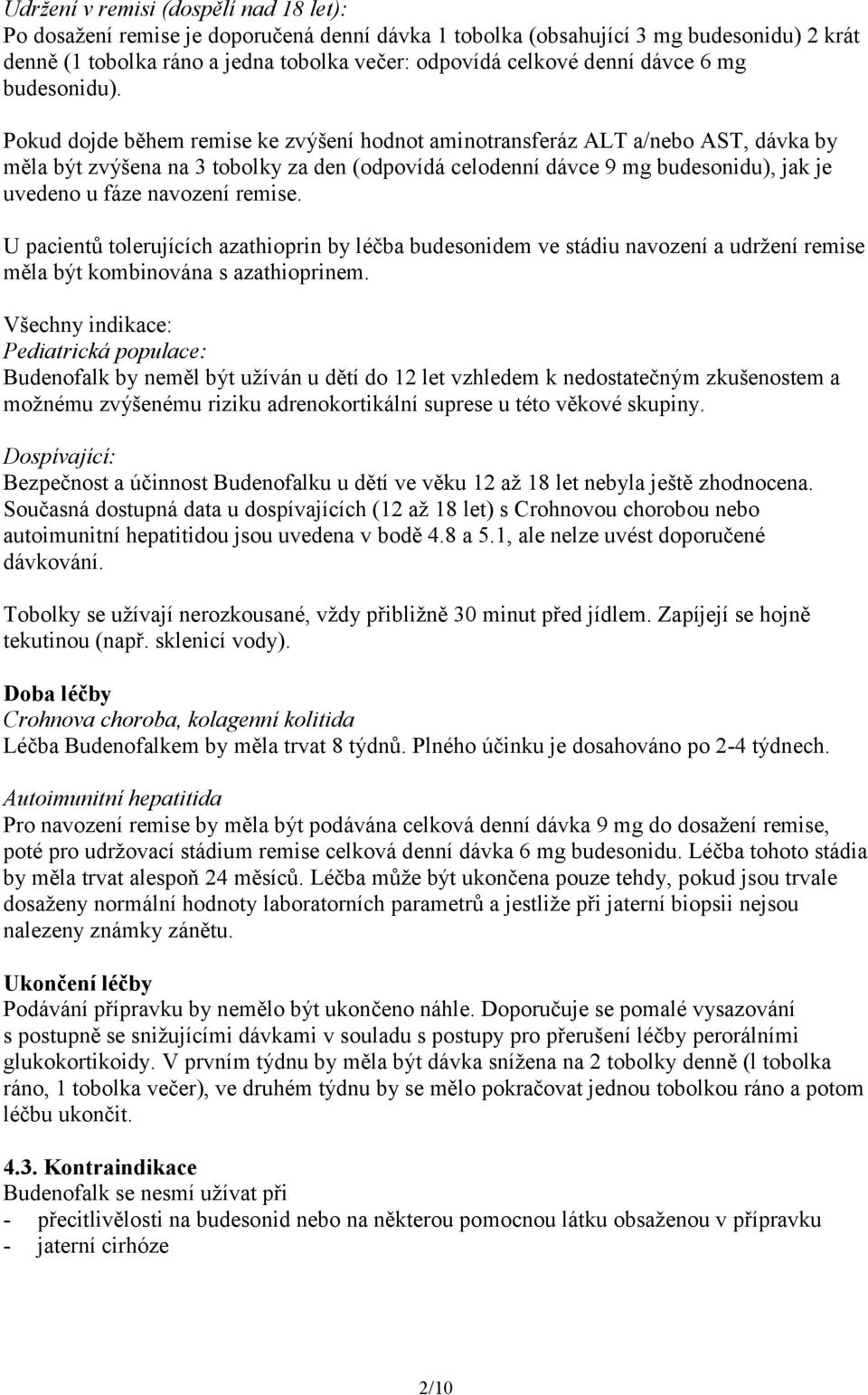 Udržení v remisi (dospělí nad 18 let):
Po dosažení remise je doporučená denní dávka 1 tobolka (obsahující 3 mg budesonidu) 2 krát denně (1 tobolka ráno a jedna tobolka večer: odpovídá celkové denní dávce 6 mg budesonidu).

Pokud dojde během remise ke zvýšení hodnot aminotransferáz ALT a/nebo AST, dávka by měla být zvýšena na 3 tobolky za den (odpovídá celodenní dávce 9 mg budesonidu), jak je uvedeno u fáze navození remise.

U pacientů tolerujících azathioprin by léčba budesonidem ve stádiu navození a udržení remise měla být kombinována s azathioprinem.

Všechny indikace:
Pediatrická populace:
Budenofalk by neměl být užíván u dětí do 12 let vzhledem k nedostatečným zkušenostem a možnému zvýšenému riziku adrenokortikální suprese u této věkové skupiny.

Dospívající:
Bezpečnost a účinnost Budenofalku u dětí ve věku 12 až 18 let nebyla ještě zhodnocena. Současná dostupná data u dospívajících (12 až 18 let) s Crohnovou chorobou nebo autoimunitní hepatitidou jsou uvedena v bodě 4.8 a 5.1, ale nelze uvést doporučené dávkování.

Tobolky se užívají nerozkousané, vždy přibližně 30 minut před jídlem. Zapíjejí se hojně tekutinou (např. sklenicí vody).

Doba léčby
Crohnova choroba, kolagenní kolitida
Léčba Budenofalkem by měla trvat 8 týdnů. Plného účinku je dosahováno po 2-4 týdnech.

Autoimunitní hepatitida
Pro navození remise by měla být podávána celková denní dávka 9 mg do dosažení remise, poté pro udržovací stádium remise celková denní dávka 6 mg budesonidu. Léčba tohoto stádia by měla trvat alespoň 24 měsíců. Léčba může být ukončena pouze tehdy, pokud jsou trvale dosaženy normální hodnoty laboratorních parametrů a jestliže při jaterní biopsii nejsou nalezeny známky zánětu.

Ukončení léčby
Podávání přípravku by nemělo být ukončeno náhle. Doporučuje se pomalé vysazování s postupně se snižujícími dávkami v souladu s postupy pro přerušení léčby perorálními glukokortikoidy. V prvním týdnu by měla být dávka snížena na 2 tobolky denně (l tobolka ráno, 1 tobolka večer), ve druhém týdnu by se mělo pokračovat jednou tobolkou ráno a potom léčbu ukončit.

4.3. Kontraindikace
Budenofalk se nesmí užívat při
- přecitlivělosti na budesonid nebo na některou pomocnou látku obsaženou v přípravku
- jaterní cirhóze

2/10